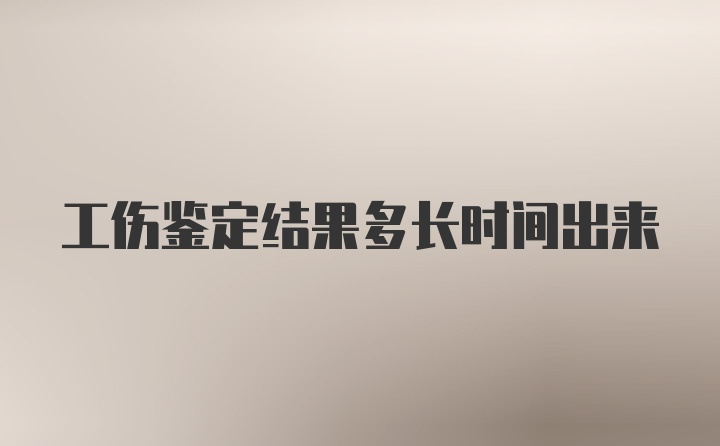 工伤鉴定结果多长时间出来